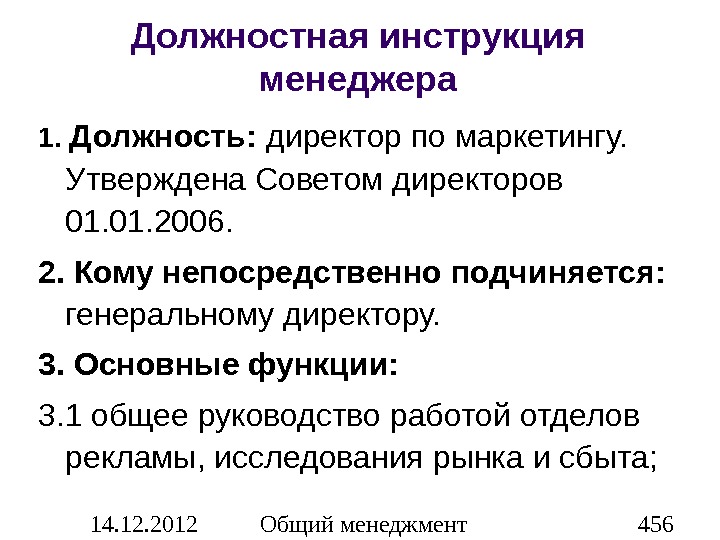 Должностная инструкция менеджера

1. Должность: директор по маркетингу. Утверждена Советом директоров 01.01.2006.

2. Кому непосредственно подчиняется: генеральному директору.

3. Основные функции:

3.1 общее руководство работой отделов рекламы, исследования рынка и сбыта;

14.12.2012 Общий менеджмент 456